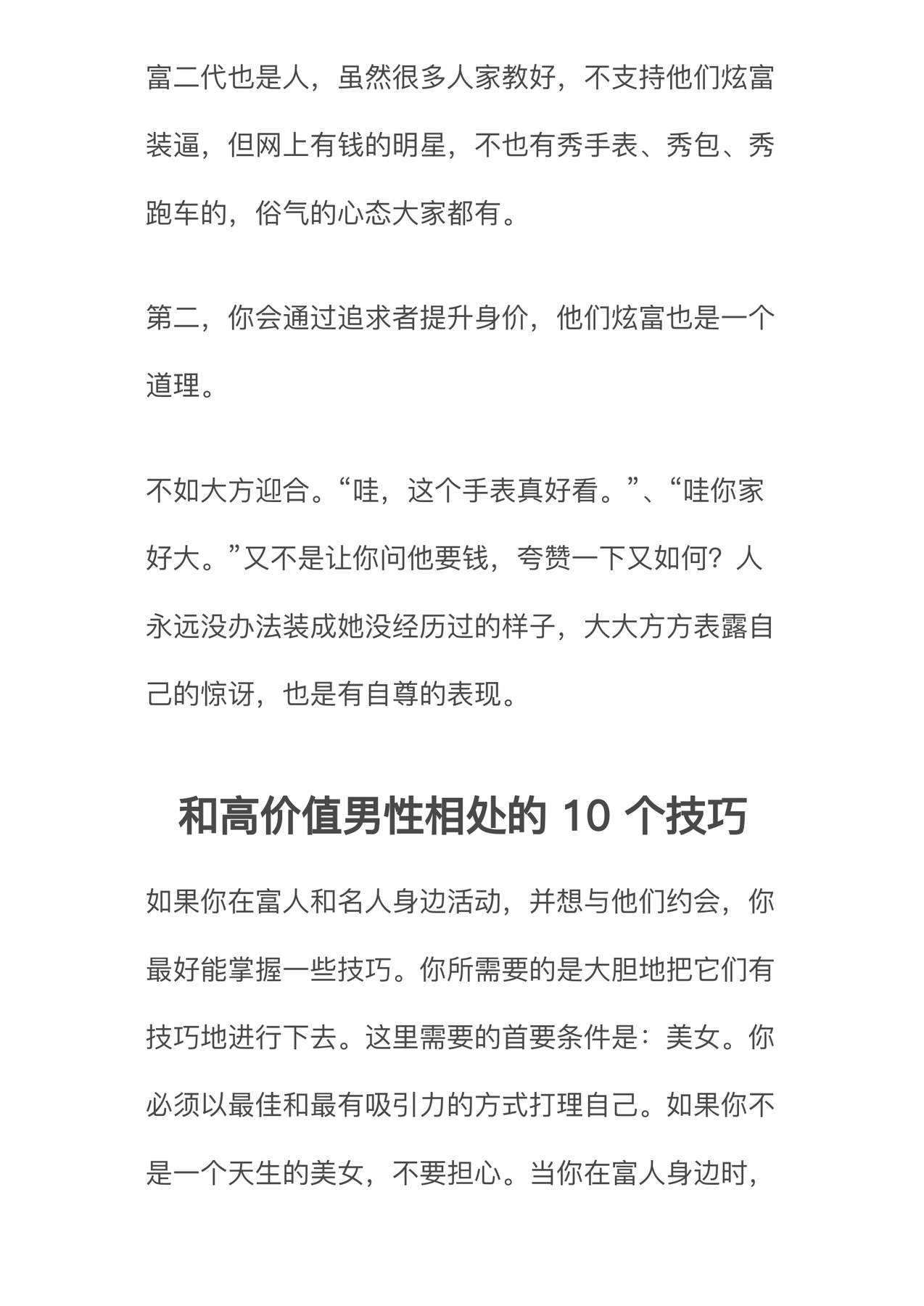 富二代也是人，虽然很多人家教好，不支持他们炫富装逼，但网上有钱的明星，不也有秀手表、秀包、秀跑车的，俗气的心态大家都有。

第二，你会通过追求者提升身价，他们炫富也是一个道理。

不如大方迎合。“哇，这个手表真好看。”、“哇你家好大。”又不是让你问他要钱，夸赞一下又如何？人永远没办法装成她没经历过的样子，大大方方表露自己的惊讶，也是有自尊的表现。

和高价值男性相处的 10 个技巧

如果你在富人和名人身边活动，并想与他们约会，你最好能掌握一些技巧。你所需要的是大胆地把它们有技巧地进行下去。这里需要的首要条件是：美女。你必须以最佳和最有吸引力的方式打理自己。如果你不是一个天生的美女，不要担心。当你在富人身边时，